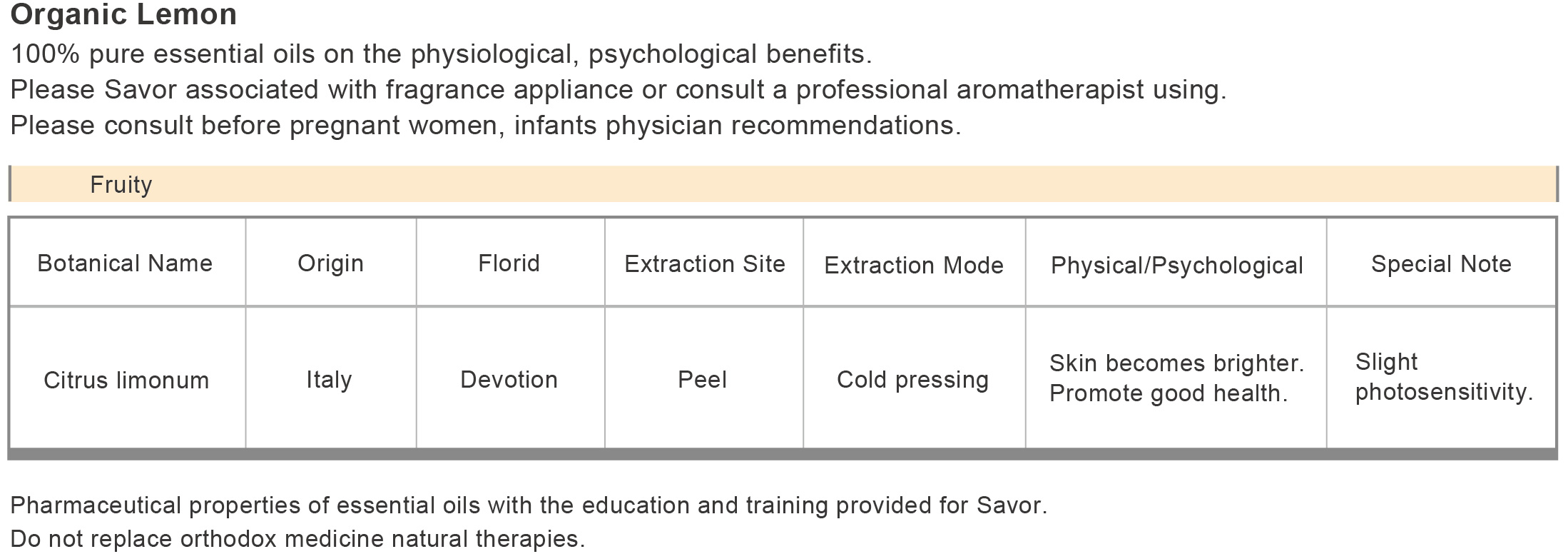 Organic Lemon

100% pure essential oils on the physiological, psychological benefits.
Please Savor associated with fragrance appliance or consult a professional aromatherapist using.
Please consult before pregnant women, infants physician recommendations.

Fruity

| Botanical Name | Origin | Florid | Extraction Site | Extraction Mode | Physical/Psychological | Special Note |
|---|---|---|---|---|---|---|
| Citrus limonum | Italy | Devotion | Peel | Cold pressing | Skin becomes brighter. Promote good health. | Slight photosensitivity. |

Pharmaceutical properties of essential oils with the education and training provided for Savor.
Do not replace orthodox medicine natural therapies.